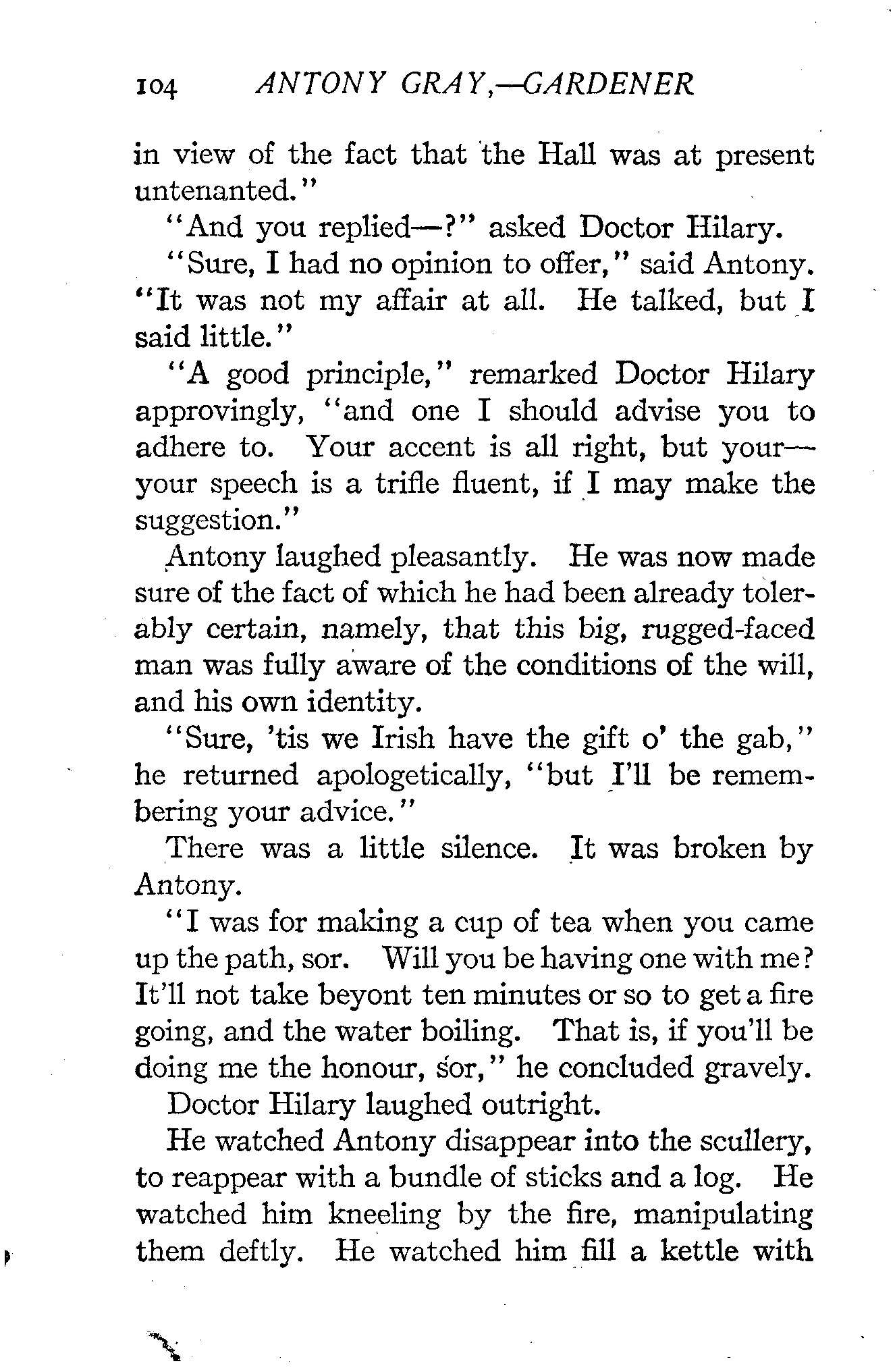 104 ANTONY GRAY,—GARDENER

in view of the fact that the Hall was at present untenanted."

"And you replied—?" asked Doctor Hilary.

"Sure, I had no opinion to offer," said Antony. "It was not my affair at all. He talked, but I said little."

"A good principle," remarked Doctor Hilary approvingly, "and one I should advise you to adhere to. Your accent is all right, but your—your speech is a trifle fluent, if I may make the suggestion."

Antony laughed pleasantly. He was now made sure of the fact of which he had been already tolerably certain, namely, that this big, rugged-faced man was fully aware of the conditions of the will, and his own identity.

"Sure, 'tis we Irish have the gift o' the gab," he returned apologetically, "but I'll be remembering your advice."

There was a little silence. It was broken by Antony.

"I was for making a cup of tea when you came up the path, sor. Will you be having one with me? It'll not take beyont ten minutes or so to get a fire going, and the water boiling. That is, if you'll be doing me the honour, sor," he concluded gravely.

Doctor Hilary laughed outright.

He watched Antony disappear into the scullery, to reappear with a bundle of sticks and a log. He watched him kneeling by the fire, manipulating them deftly. He watched him fill a kettle with